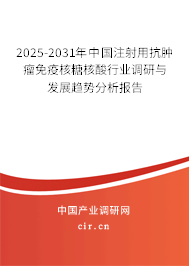 2025-2031年中国注射用抗肿瘤免疫核糖核酸行业调研与发展趋势分析报告

中国产业调研网
cir.cn